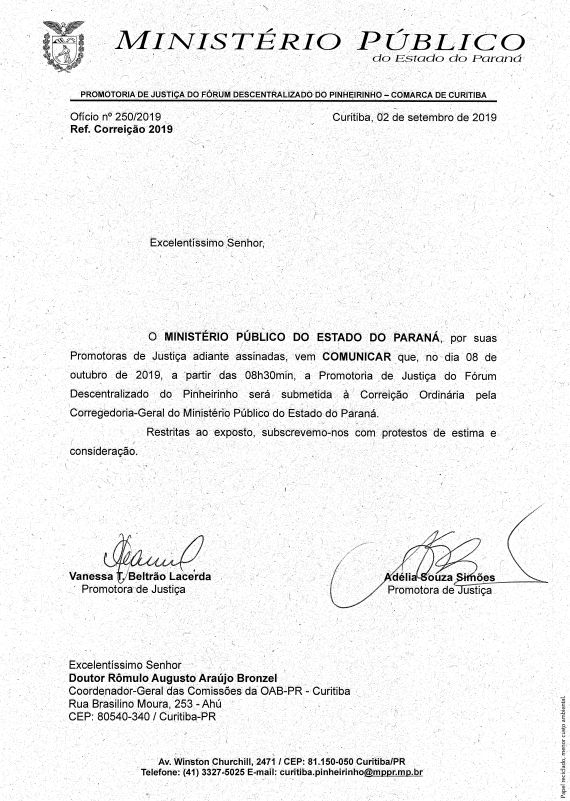 MINISTÉRIO PÚBLICO
do Estado do Paraná

PROMOTORIA DE JUSTIÇA DO FÓRUM DESCENTRALIZADO DO PINHEIRINHO – COMARCA DE CURITIBA

Ofício nº 250/2019
Ref. Correição 2019

Curitiba, 02 de setembro de 2019

Excelentíssimo Senhor,

O MINISTÉRIO PÚBLICO DO ESTADO DO PARANÁ, por suas Promotoras de Justiça adiante assinadas, vem COMUNICAR que, no dia 08 de outubro de 2019, a partir das 08h30min, a Promotoria de Justiça do Fórum Descentralizado do Pinheirinho será submetida à Correição Ordinária pela Corregedoria-Geral do Ministério Público do Estado do Paraná.

Restritas ao exposto, subscrevemo-nos com protestos de estima e consideração.

Vanessa T. Beltrão Lacerda
Promotora de Justiça

Adélia Souza Simões
Promotora de Justiça

Excelentíssimo Senhor
Doutor Rômulo Augusto Araújo Bronzel
Coordenador-Geral das Comissões da OAB-PR - Curitiba
Rua Brasilino Moura, 253 - Ahú
CEP: 80540-340 / Curitiba-PR

Av. Winston Churchill, 2471 / CEP: 81.150-050 Curitiba/PR
Telefone: (41) 3327-5025 E-mail: curitiba.pinheirinho@mppr.mp.br

Papel reciclado, menor custo ambiental.